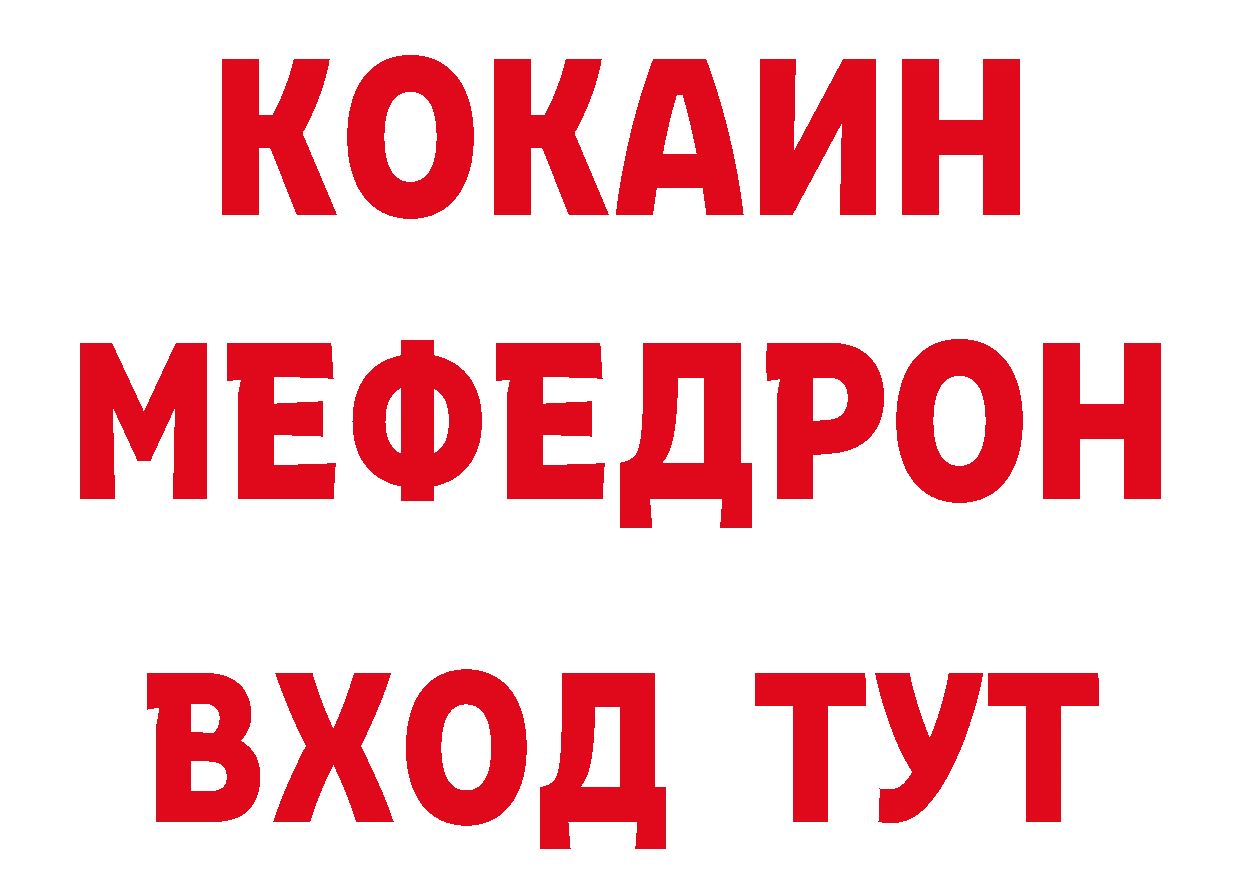 КОКАИН
МЕФЕДРОН
ВХОД ТУТ